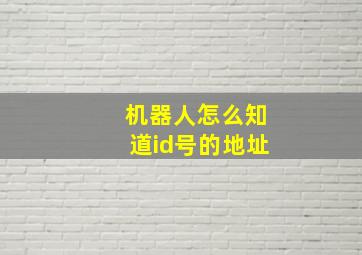 机器人怎么知道id号的地址